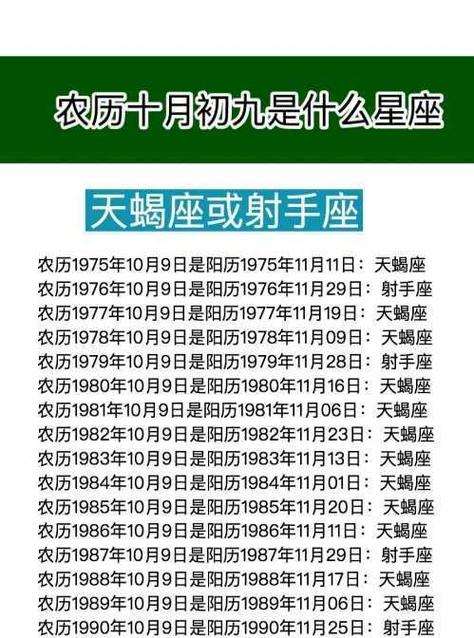 农历十月初九是什么星座

天蝎座或射手座

农历1975年10月9日是阳历1975年11月11日：天蝎座
农历1976年10月9日是阳历1976年11月29日：射手座
农历1977年10月9日是阳历1977年11月19日：天蝎座
农历1978年10月9日是阳历1978年11月09日：天蝎座
农历1979年10月9日是阳历1979年11月28日：射手座
农历1980年10月9日是阳历1980年11月16日：天蝎座
农历1981年10月9日是阳历1981年11月06日：天蝎座
农历1982年10月9日是阳历1982年11月23日：天蝎座
农历1983年10月9日是阳历1983年11月13日：天蝎座
农历1984年10月9日是阳历1984年11月01日：天蝎座
农历1985年10月9日是阳历1985年11月20日：天蝎座
农历1986年10月9日是阳历1986年11月11日：天蝎座
农历1987年10月9日是阳历1987年11月29日：射手座
农历1988年10月9日是阳历1988年11月17日：天蝎座
农历1989年10月9日是阳历1989年11月06日：天蝎座
农历1990年10月9日是阳历1990年11月25日：射手座